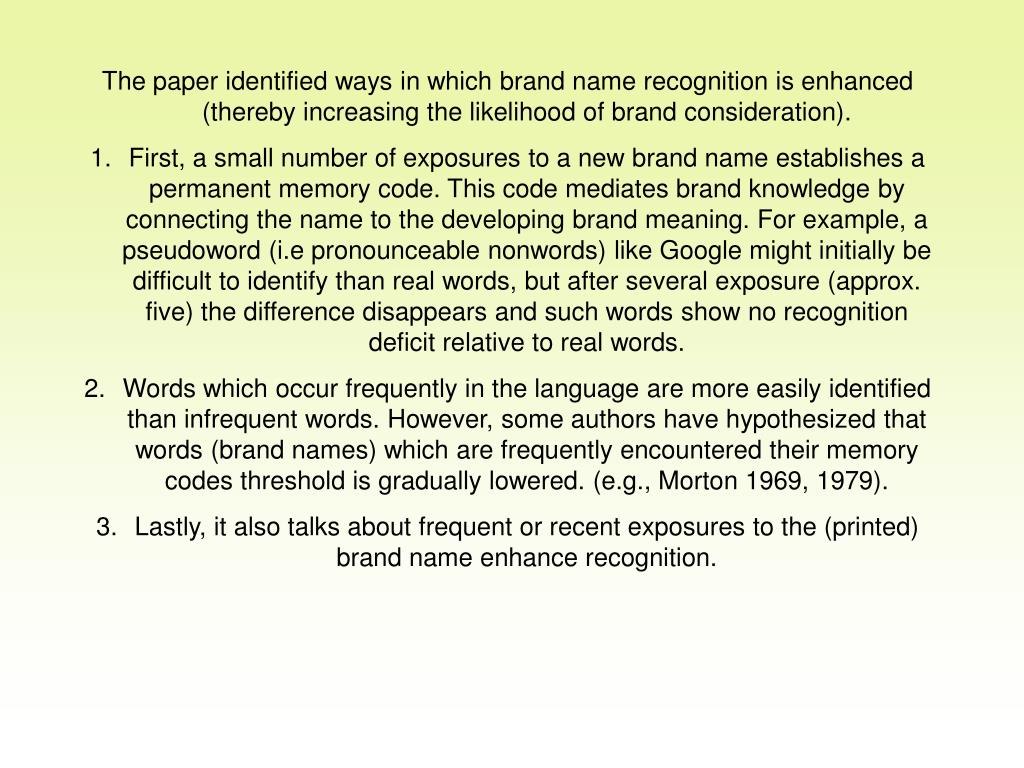 The paper identified ways in which brand name recognition is enhanced (thereby increasing the likelihood of brand consideration).

1. First, a small number of exposures to a new brand name establishes a permanent memory code. This code mediates brand knowledge by connecting the name to the developing brand meaning. For example, a pseudoword (i.e pronounceable nonwords) like Google might initially be difficult to identify than real words, but after several exposure (approx. five) the difference disappears and such words show no recognition deficit relative to real words.

2. Words which occur frequently in the language are more easily identified than infrequent words. However, some authors have hypothesized that words (brand names) which are frequently encountered their memory codes threshold is gradually lowered. (e.g., Morton 1969, 1979).

3. Lastly, it also talks about frequent or recent exposures to the (printed) brand name enhance recognition.